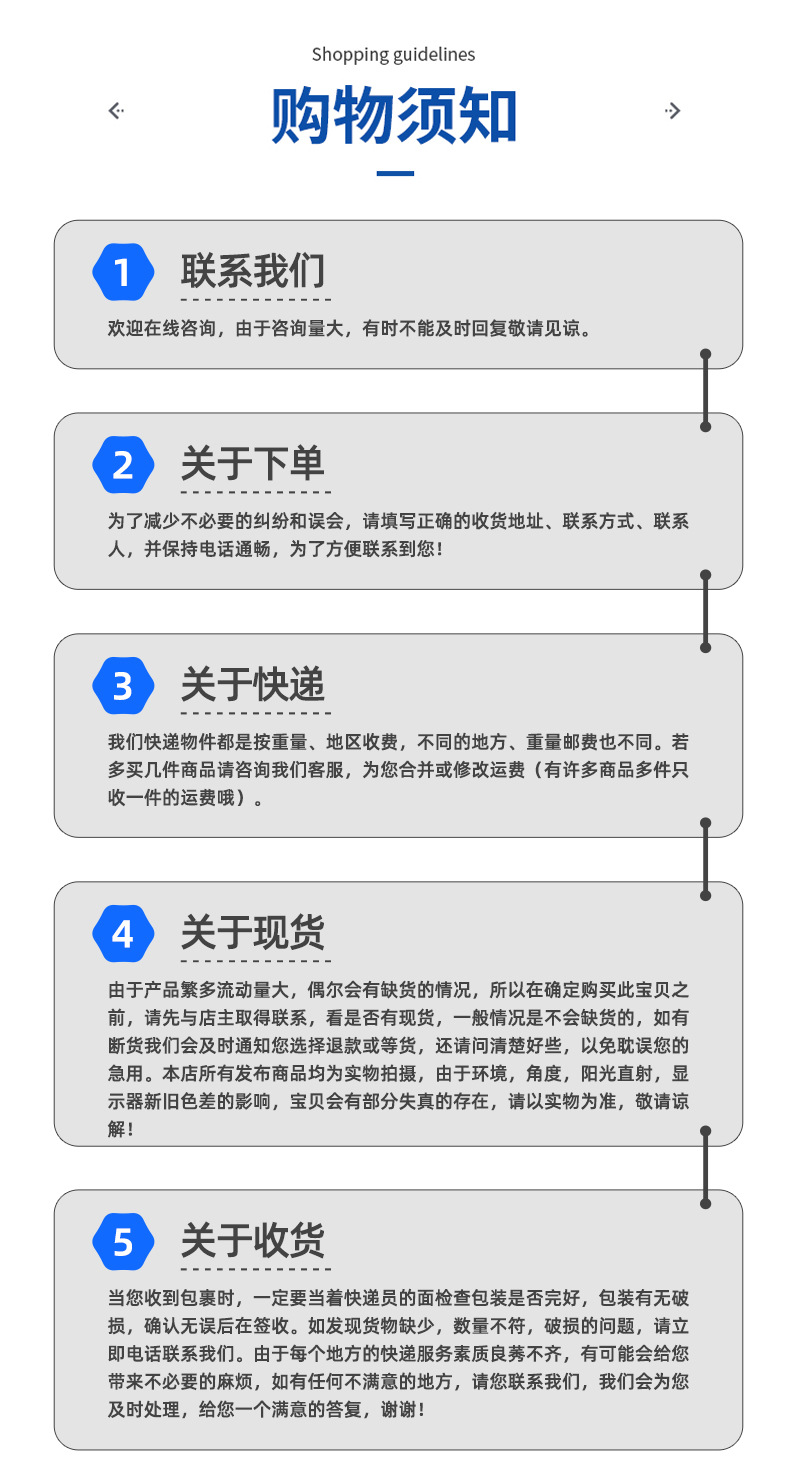 Shopping guidelines

购物须知

1 联系我们

欢迎在线咨询，由于咨询量大，有时不能及时回复敬请见谅。

2 关于下单

为了减少不必要的纠纷和误会，请填写正确的收货地址、联系方式、联系人，并保持电话通畅，为了方便联系到您！

3 关于快递

我们快递物件都是按重量、地区收费，不同的地方、重量邮费也不同。若多买几件商品请咨询我们客服，为您合并或修改运费（有许多商品多件只收一件的运费哦）。

4 关于现货

由于产品繁多流动量大，偶尔会有缺货的情况，所以在确定购买此宝贝之前，请先与店主取得联系，看是否有现货，一般情况是不会缺货的，如有断货我们会及时通知您选择退款或等货，还请问清楚好些，以免耽误您的急用。本店所有发布商品均为实物拍摄，由于环境，角度，阳光直射，显示器新旧色差的影响，宝贝会有部分失真的存在，请以实物为准，敬请谅解！

5 关于收货

当您收到包裹时，一定要当着快递员的面检查包装是否完好，包装有无破损，确认无误后在签收。如发现货物缺少，数量不符，破损的问题，请立即电话联系我们。由于每个地方的快递服务素质良莠不齐，有可能会给您带来不必要的麻烦，如有任何不满意的地方，请您联系我们，我们会为您及时处理，给您一个满意的答复，谢谢！